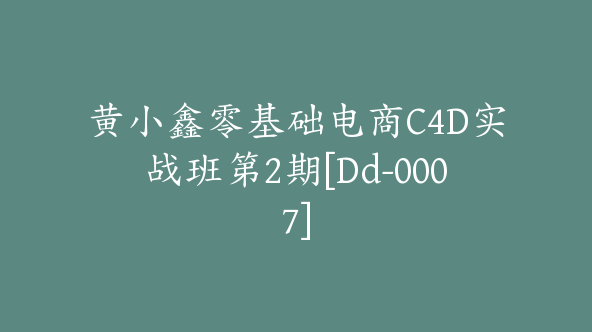 黄小鑫零基础电商C4D实战班第2期[Dd-0007]